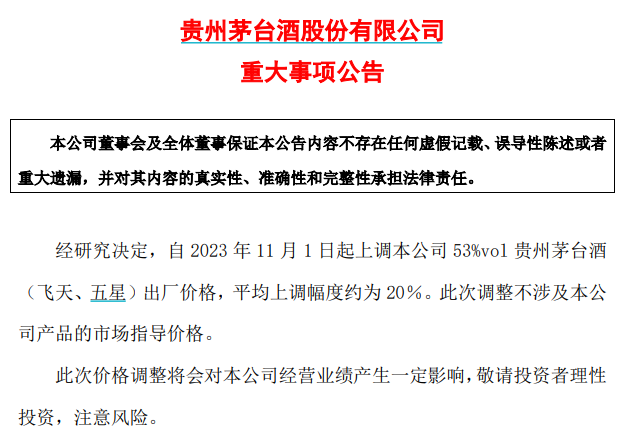 贵州茅台酒股份有限公司
重大事项公告

本公司董事会及全体董事保证本公告内容不存在任何虚假记载、误导性陈述或者重大遗漏，并对其内容的真实性、准确性和完整性承担法律责任。

经研究决定，自2023年11月1日起上调本公司53%vol贵州茅台酒（飞天、五星）出厂价格，平均上调幅度约为20%。此次调整不涉及本公司产品的市场指导价格。

此次价格调整将会对本公司经营业绩产生一定影响，敬请投资者理性投资，注意风险。